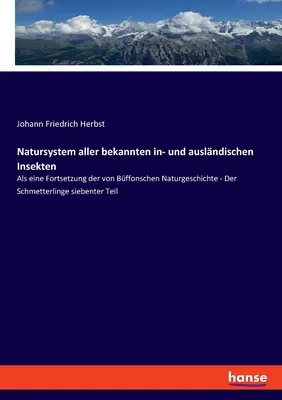 Johann Friedrich Herbst

Natursystem aller bekannten in- und ausländischen Insekten

Als eine Fortsetzung der von Büffonschen Naturgeschichte - Der Schmetterlinge siebenter Teil

hanse